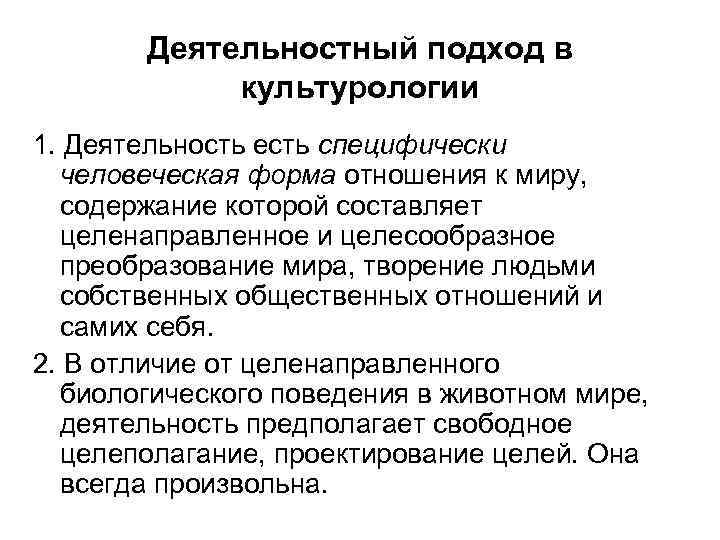 Деятельностный подход в культурологии

1. Деятельность есть специфически человеческая форма отношения к миру, содержание которой составляет целенаправленное и целесообразное преобразование мира, творение людьми собственных общественных отношений и самих себя.

2. В отличие от целенаправленного биологического поведения в животном мире, деятельность предполагает свободное целеполагание, проектирование целей. Она всегда произвольна.